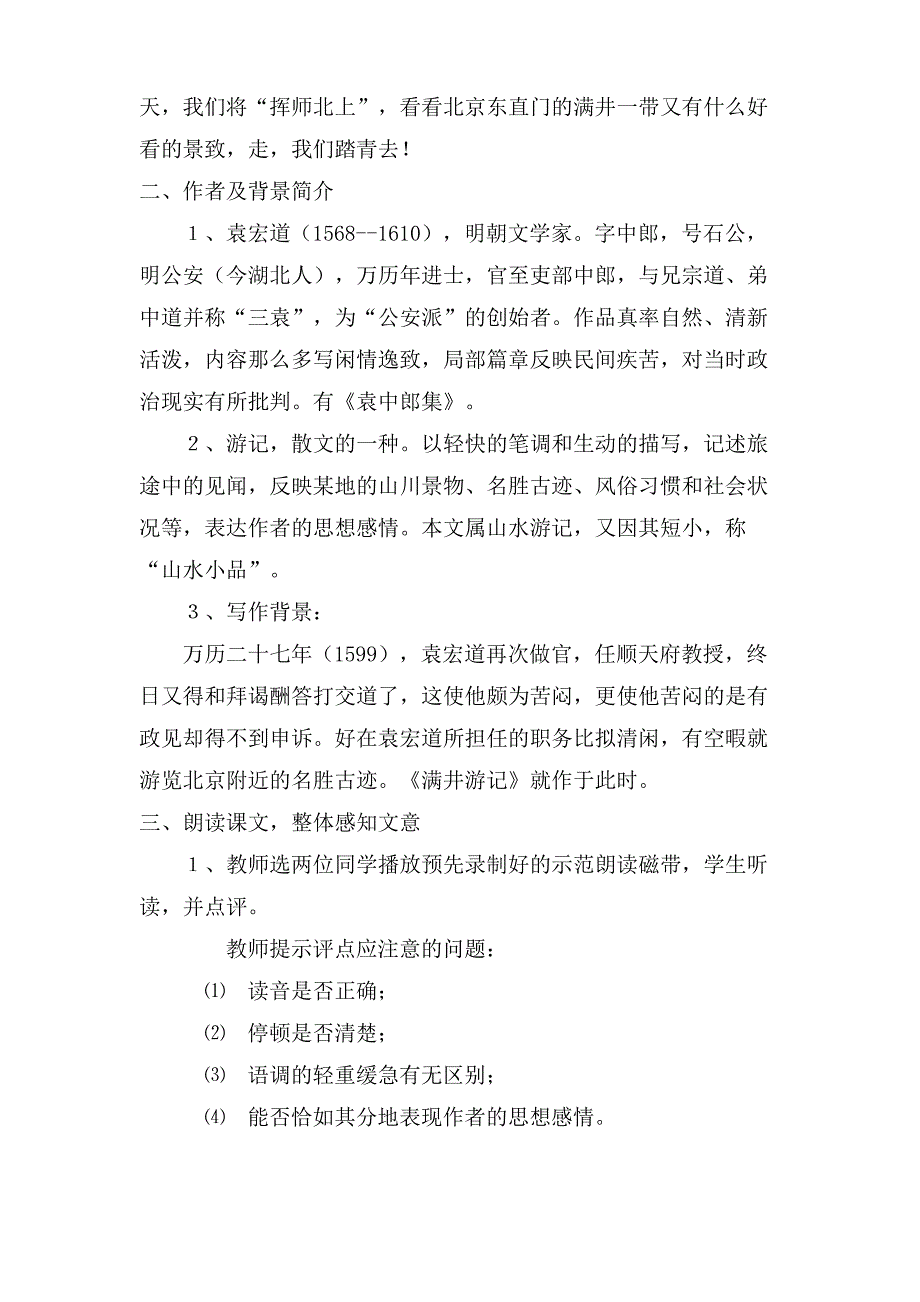 天，我们将“挥师北上”，看看北京东直门的满井一带又有什么好看的景致，走，我们踏青去！

二、作者及背景简介

1、袁宏道（1568--1610），明朝文学家。字中郎，号石公，明公安（今湖北人），万历年进士，官至吏部中郎，与兄宗道、弟中道并称“三袁”，为“公安派”的创始者。作品真率自然、清新活泼，内容那么多写闲情逸致，局部篇章反映民间疾苦，对当时政治现实有所批判。有《袁中郎集》。

2、游记，散文的一种。以轻快的笔调和生动的描写，记述旅途中的见闻，反映某地的山川景物、名胜古迹、风俗习惯和社会状况等，表达作者的思想感情。本文属山水游记，又因其短小，称“山水小品”。

3、写作背景：

万历二十七年（1599），袁宏道再次做官，任顺天府教授，终日又得和拜谒酬答打交道了，这使他颇为苦闷，更使他苦闷的是有政见却得不到申诉。好在袁宏道所担任的职务比拟清闲，有空暇就游览北京附近的名胜古迹。《满井游记》就作于此时。

三、朗读课文，整体感知文意

1、教师选两位同学播放预先录制好的示范朗读磁带，学生听读，并点评。

教师提示评点应注意的问题：

⑴ 读音是否正确；

⑵ 停顿是否清楚；

⑶ 语调的轻重缓急有无区别；

⑷ 能否恰如其分地表现作者的思想感情。